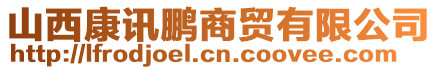 山西康讯鹏商贸有限公司
http://lfrodjoel.cn.coovee.com